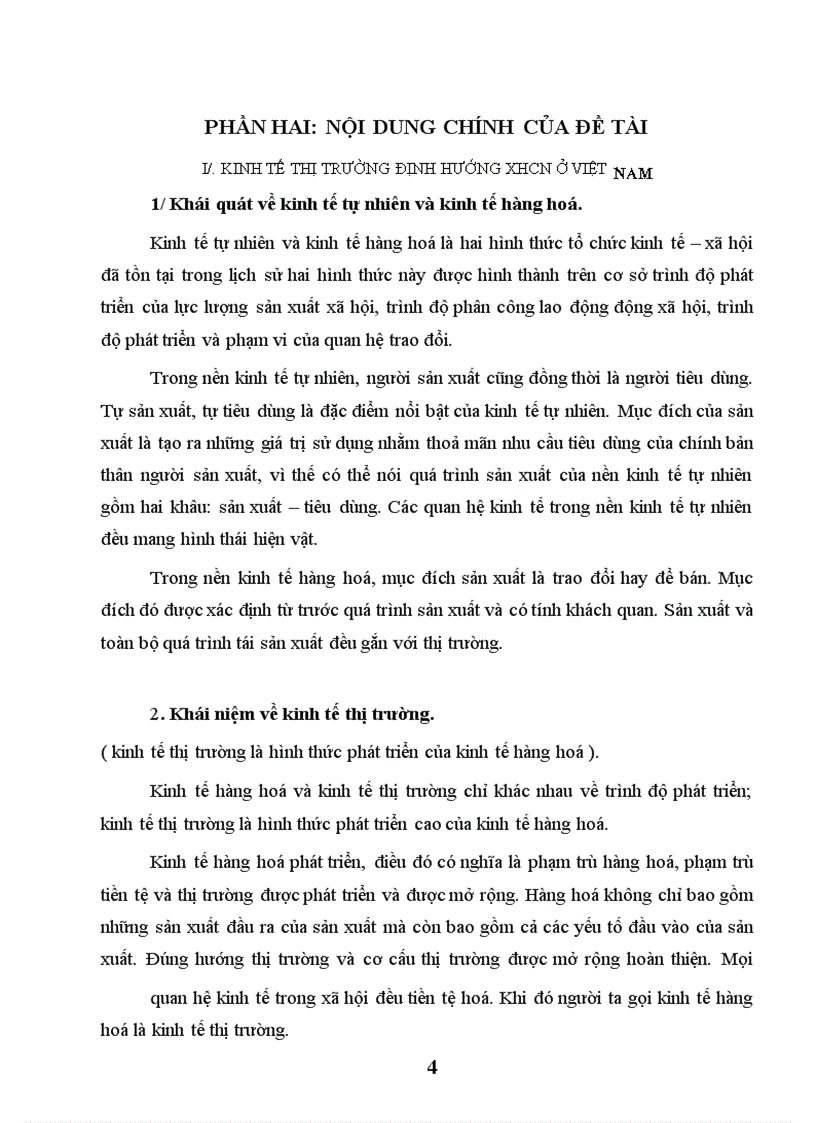 PHẦN HAI: NỘI DUNG CHÍNH CỦA ĐỀ TÀI

I/. KINH TẾ THỊ TRƯỜNG ĐỊNH HƯỚNG XHCN Ở VIỆT NAM

1/ Khái quát về kinh tế tự nhiên và kinh tế hàng hoá.

Kinh tế tự nhiên và kinh tế hàng hoá là hai hình thức tổ chức kinh tế – xã hội đã tồn tại trong lịch sử hai hình thức này được hình thành trên cơ sở trình độ phát triển của lực lượng sản xuất xã hội, trình độ phân công lao động động xã hội, trình độ phát triển và phạm vi của quan hệ trao đổi.

Trong nền kinh tế tự nhiên, người sản xuất cũng đồng thời là người tiêu dùng. Tự sản xuất, tự tiêu dùng là đặc điểm nổi bật của kinh tế tự nhiên. Mục đích của sản xuất là tạo ra những giá trị sử dụng nhằm thoả mãn nhu cầu tiêu dùng của chính bản thân người sản xuất, vì thế có thể nói quá trình sản xuất của nền kinh tế tự nhiên gồm hai khâu: sản xuất – tiêu dùng. Các quan hệ kinh tế trong nền kinh tế tự nhiên đều mang hình thái hiện vật.

Trong nền kinh tế hàng hoá, mục đích sản xuất là trao đổi hay để bán. Mục đích đó được xác định từ trước quá trình sản xuất và có tính khách quan. Sản xuất và toàn bộ quá trình tái sản xuất đều gắn với thị trường.

2. Khái niệm về kinh tế thị trường.

( kinh tế thị trường là hình thức phát triển của kinh tế hàng hoá ).

Kinh tế hàng hoá và kinh tế thị trường chỉ khác nhau về trình độ phát triển; kinh tế thị trường là hình thức phát triển cao của kinh tế hàng hoá.

Kinh tế hàng hoá phát triển, điều đó có nghĩa là phạm trù hàng hoá, phạm trù tiền tệ và thị trường được phát triển và được mở rộng. Hàng hoá không chỉ bao gồm những sản xuất đầu ra của sản xuất mà còn bao gồm cả các yếu tố đầu vào của sản xuất. Đúng hướng thị trường và cơ cấu thị trường được mở rộng hoàn thiện. Mọi

quan hệ kinh tế trong xã hội đều tiền tệ hoá. Khi đó người ta gọi kinh tế hàng hoá là kinh tế thị trường.

4